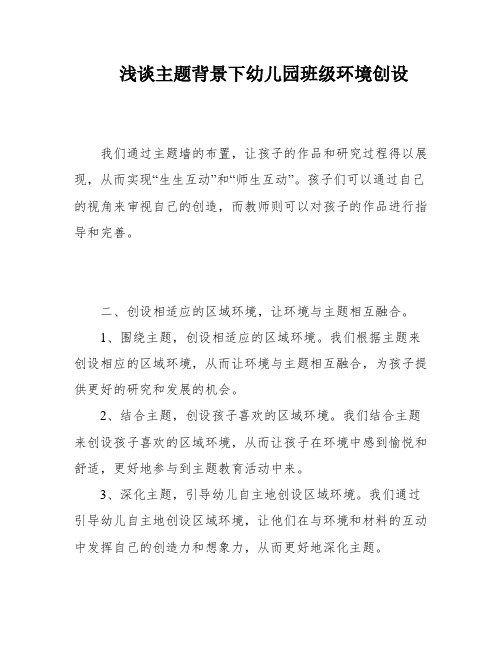 浅谈主题背景下幼儿园班级环境创设

我们通过主题墙的布置，让孩子的作品和研究过程得以展现，从而实现“生生互动”和“师生互动”。孩子们可以通过自己的视角来审视自己的创造，而教师则可以对孩子的作品进行指导和完善。

二、创设相适应的区域环境，让环境与主题相互融合。

1、围绕主题，创设相适应的区域环境。我们根据主题来创设相应的区域环境，从而让环境与主题相互融合，为孩子提供更好的研究和发展的机会。

2、结合主题，创设孩子喜欢的区域环境。我们结合主题来创设孩子喜欢的区域环境，从而让孩子在环境中感到愉悦和舒适，更好地参与到主题教育活动中来。

3、深化主题，引导幼儿自主地创设区域环境。我们通过引导幼儿自主地创设区域环境，让他们在与环境和材料的互动中发挥自己的创造力和想象力，从而更好地深化主题。